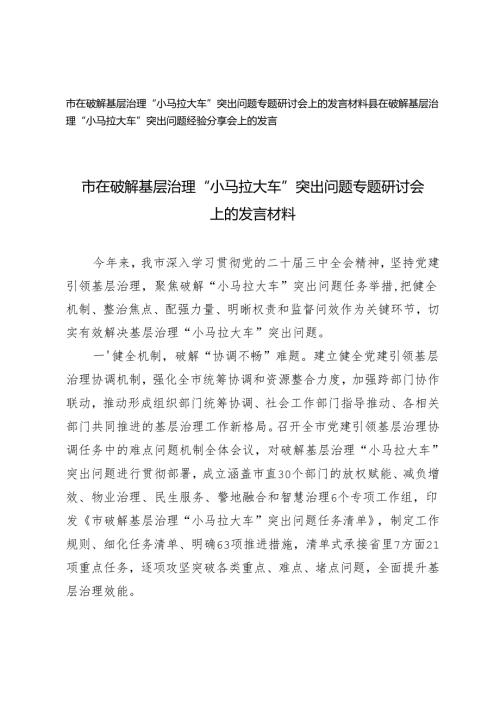 市在破解基层治理“小马拉大车”突出问题专题研讨会上的发言材料县在破解基层治理“小马拉大车”突出问题经验分享会上的发言

市在破解基层治理“小马拉大车”突出问题专题研讨会上的发言材料

今年来，我市深入学习贯彻党的二十届三中全会精神，坚持党建引领基层治理，聚焦破解“小马拉大车”突出问题任务举措，把健全机制、整治焦点、配强力量、明晰权责和监督问效作为关键环节，切实有效解决基层治理“小马拉大车”突出问题。

一'健全机制，破解“协调不畅”难题。建立健全党建引领基层治理协调机制，强化全市统筹协调和资源整合力度，加强跨部门协作联动，推动形成组织部门统筹协调、社会工作部门指导推动、各相关部门共同推进的基层治理工作新格局。召开全市党建引领基层治理协调任务中的难点问题机制全体会议，对破解基层治理“小马拉大车”突出问题进行贯彻部署，成立涵盖市直30个部门的放权赋能、减负增效、物业治理、民生服务、警地融合和智慧治理6个专项工作组，印发《市破解基层治理“小马拉大车”突出问题任务清单》，制定工作规则、细化任务清单、明确63项推进措施，清单式承接省里7方面21项重点任务，逐项攻坚突破各类重点、难点、堵点问题，全面提升基层治理效能。